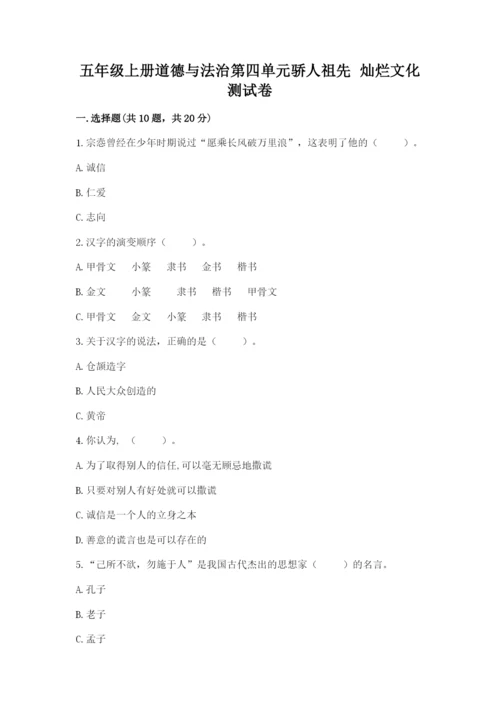 五年级上册道德与法治第四单元骄人祖先 灿烂文化测试卷

一.选择题(共10题，共20分)

1.宗悫曾经在少年时期说过“愿乘长风破万里浪”，这表明了他的（　　）。

A.诚信

B.仁爱

C.志向

2.汉字的演变顺序（　　）。

A.甲骨文　小篆　隶书　金书　楷书

B.金文　小篆　隶书　楷书　甲骨文

C.甲骨文　金文　小篆　隶书　楷书

3.关于汉字的说法，正确的是（　　）。

A.仓颉造字

B.人民大众创造的

C.黄帝

4.你认为，（　　）。

A.为了取得别人的信任,可以毫无顾忌地撒谎

B.只要对别人有好处就可以撒谎

C.诚信是一个人的立身之本

D.善意的谎言也是可以存在的

5.“己所不欲，勿施于人”是我国古代杰出的思想家（　　）的名言。

A.孔子

B.老子

C.孟子